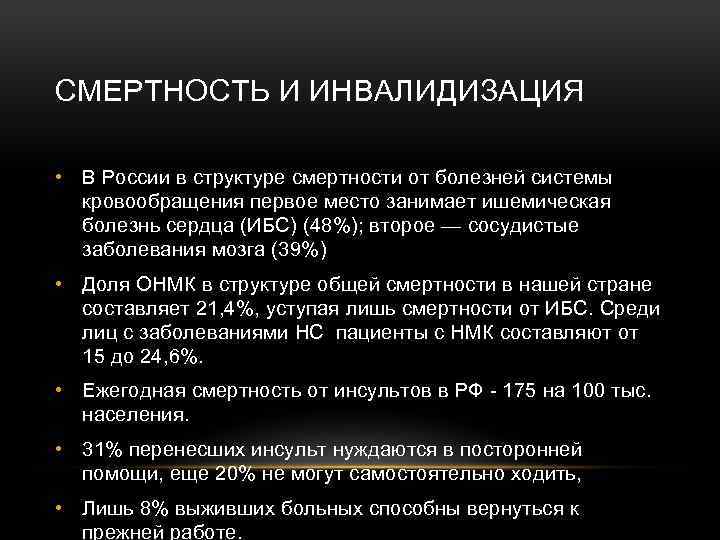 СМЕРТНОСТЬ И ИНВАЛИДИЗАЦИЯ

• В России в структуре смертности от болезней системы кровообращения первое место занимает ишемическая болезнь сердца (ИБС) (48%); второе — сосудистые заболевания мозга (39%)

• Доля ОНМК в структуре общей смертности в нашей стране составляет 21,4%, уступая лишь смертности от ИБС. Среди лиц с заболеваниями НС пациенты с НМК составляют от 15 до 24,6%.

• Ежегодная смертность от инсультов в РФ - 175 на 100 тыс. населения.

• 31% перенесших инсульт нуждаются в посторонней помощи, еще 20% не могут самостоятельно ходить,

• Лишь 8% выживших больных способны вернуться к прежней работе.